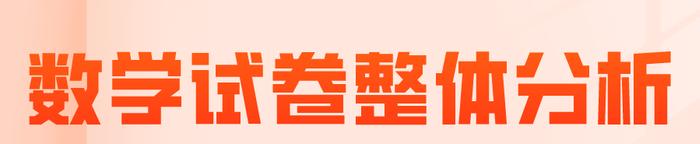 数学试卷整体分析